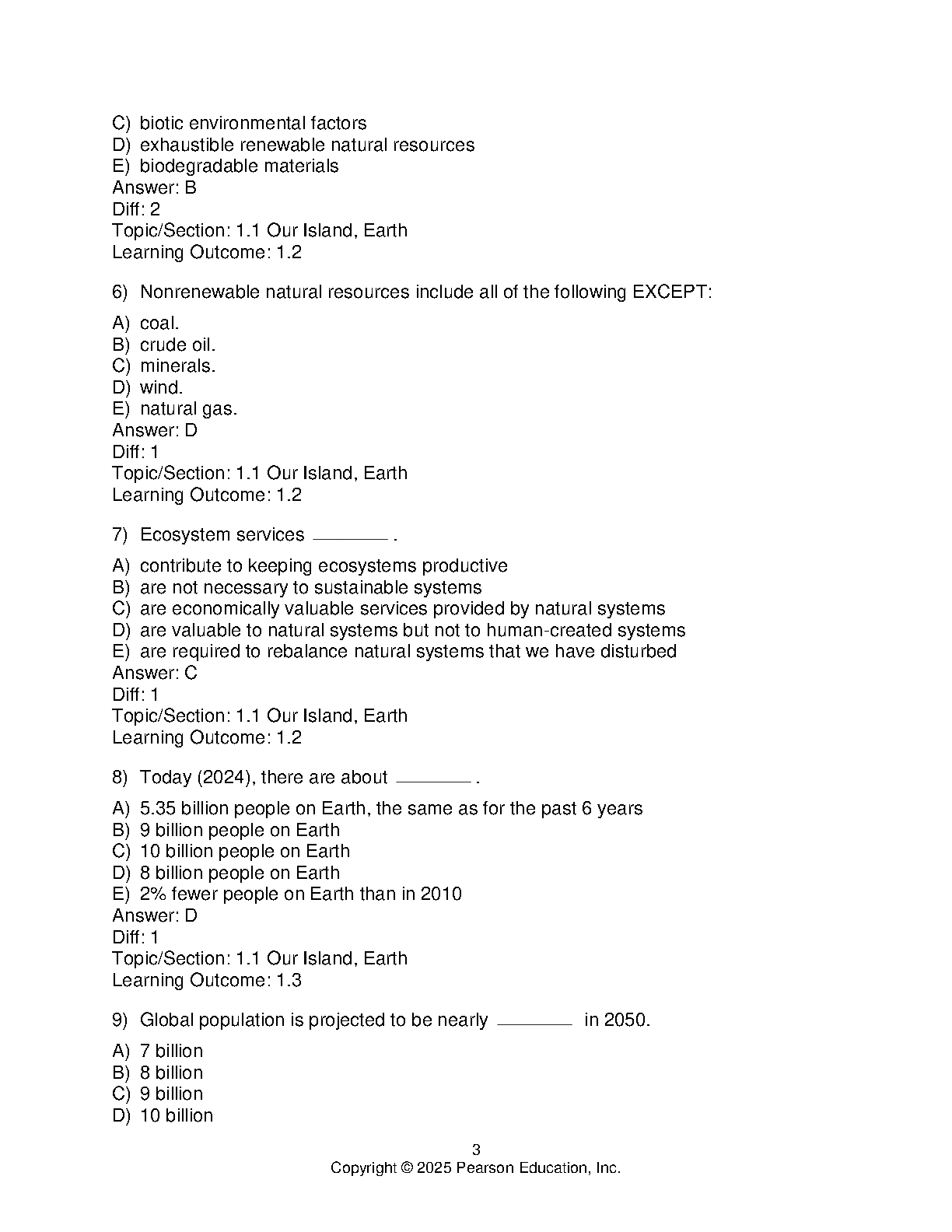 C) biotic environmental factors
D) exhaustible renewable natural resources
E) biodegradable materials
Answer: B
Diff: 2
Topic/Section: 1.1 Our Island, Earth
Learning Outcome: 1.2

6) Nonrenewable natural resources include all of the following EXCEPT:

A) coal.
B) crude oil.
C) minerals.
D) wind.
E) natural gas.
Answer: D
Diff: 1
Topic/Section: 1.1 Our Island, Earth
Learning Outcome: 1.2

7) Ecosystem services ________ .

A) contribute to keeping ecosystems productive
B) are not necessary to sustainable systems
C) are economically valuable services provided by natural systems
D) are valuable to natural systems but not to human-created systems
E) are required to rebalance natural systems that we have disturbed
Answer: C
Diff: 1
Topic/Section: 1.1 Our Island, Earth
Learning Outcome: 1.2

8) Today (2024), there are about ________ .

A) 5.35 billion people on Earth, the same as for the past 6 years
B) 9 billion people on Earth
C) 10 billion people on Earth
D) 8 billion people on Earth
E) 2% fewer people on Earth than in 2010
Answer: D
Diff: 1
Topic/Section: 1.1 Our Island, Earth
Learning Outcome: 1.3

9) Global population is projected to be nearly ________ in 2050.

A) 7 billion
B) 8 billion
C) 9 billion
D) 10 billion

3
Copyright © 2025 Pearson Education, Inc.